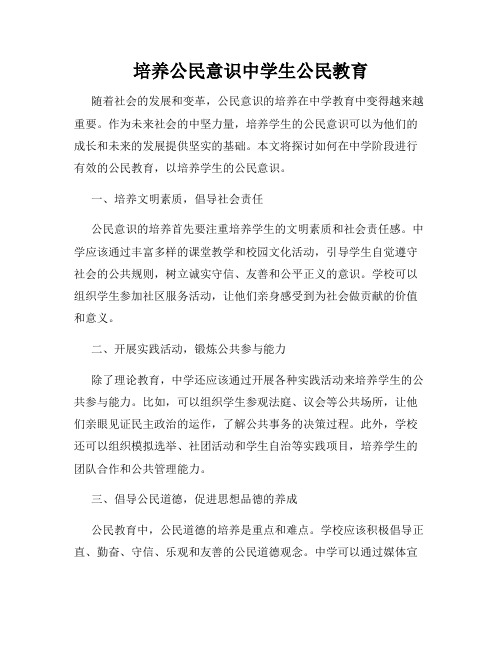 培养公民意识中学生公民教育

随着社会的发展和变革，公民意识的培养在中学教育中变得越来越重要。作为未来社会的中坚力量，培养学生的公民意识可以为他们的成长和未来的发展提供坚实的基础。本文将探讨如何在中学阶段进行有效的公民教育，以培养学生的公民意识。

一、培养文明素质，倡导社会责任

公民意识的培养首先要注重培养学生的文明素质和社会责任感。中学应该通过丰富多样的课堂教学和校园文化活动，引导学生自觉遵守社会的公共规则，树立诚实守信、友善和公平正义的意识。学校可以组织学生参加社区服务活动，让他们亲身感受到为社会做贡献的价值和意义。

二、开展实践活动，锻炼公共参与能力

除了理论教育，中学还应该通过开展各种实践活动来培养学生的公共参与能力。比如，可以组织学生参观法庭、议会等公共场所，让他们亲眼见证民主政治的运作，了解公共事务的决策过程。此外，学校还可以组织模拟选举、社团活动和学生自治等实践项目，培养学生的团队合作和公共管理能力。

三、倡导公民道德，促进思想品德的养成

公民教育中，公民道德的培养是重点和难点。学校应该积极倡导正直、勤奋、守信、乐观和友善的公民道德观念。中学可以通过媒体宣